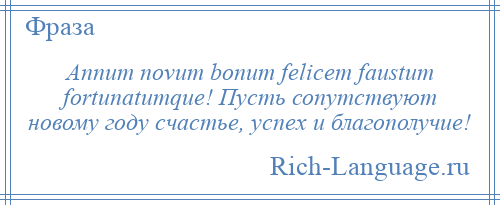 Фраза

Annum novum bonum felicem faustum fortunatumque! Пусть сопутствуют новому году счастье, успех и благополучие!

Rich-Language.ru